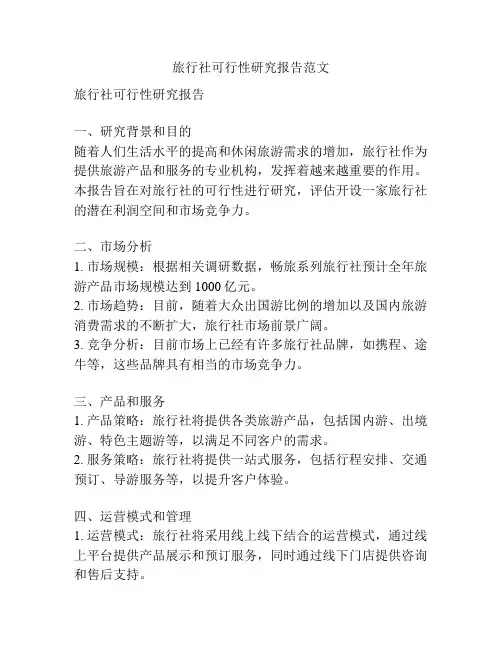 旅行社可行性研究报告范文

旅行社可行性研究报告

一、研究背景和目的
随着人们生活水平的提高和休闲旅游需求的增加，旅行社作为提供旅游产品和服务的专业机构，发挥着越来越重要的作用。本报告旨在对旅行社的可行性进行研究，评估开设一家旅行社的潜在利润空间和市场竞争力。

二、市场分析
1. 市场规模：根据相关调研数据，畅旅系列旅行社预计全年旅游产品市场规模达到 1000 亿元。
2. 市场趋势：目前，随着大众出国游比例的增加以及国内旅游消费需求的不断扩大，旅行社市场前景广阔。
3. 竞争分析：目前市场上已经有许多旅行社品牌，如携程、途牛等，这些品牌具有相当的市场竞争力。

三、产品和服务
1. 产品策略：旅行社将提供各类旅游产品，包括国内游、出境游、特色主题游等，以满足不同客户的需求。
2. 服务策略：旅行社将提供一站式服务，包括行程安排、交通预订、导游服务等，以提升客户体验。

四、运营模式和管理
1. 运营模式：旅行社将采用线上线下结合的运营模式，通过线上平台提供产品展示和预订服务，同时通过线下门店提供咨询和售后支持。